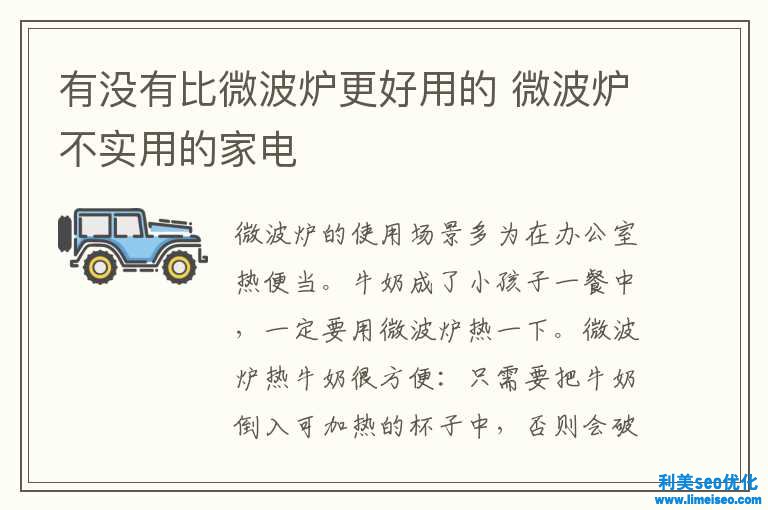 有没有比微波炉更好用的 微波炉不实用的家电

微波炉的使用场景多为在办公室热便当。牛奶成了小孩子一餐中，一定要用微波炉热一下。微波炉热牛奶很方便：只需要把牛奶倒入可加热的杯子中，否则会破

利美seo优化
www.limeiseo.com